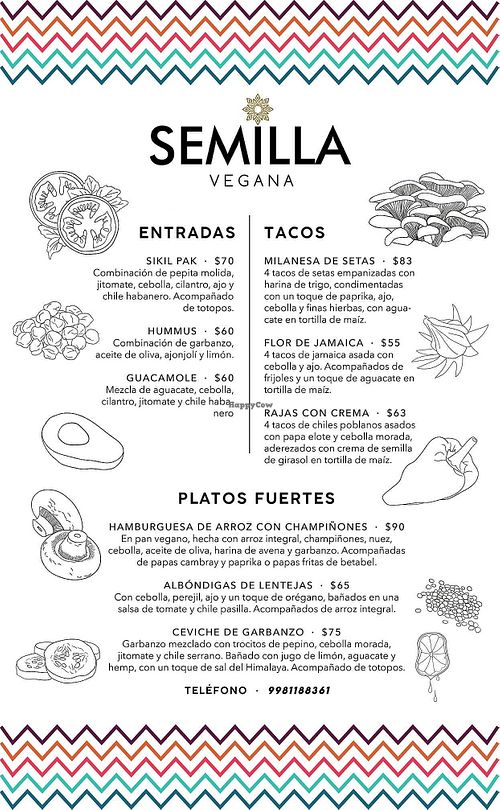 SEMILLA
VEGANA

ENTRADAS

SIKIL PAK · $70
Combinación de pepita molida, jitomate, cebolla, cilantro, ajo y chile habanero. Acompañado de totopos.

HUMMUS · $60
Combinación de garbanzo, aceite de oliva, ajonjolí y limón.

GUACAMOLE · $60
Mezcla de aguacate, cebolla, cilantro, jitomate y chile habanero

TACOS

MILANESA DE SETAS · $83
4 tacos de setas empanizadas con harina de trigo, condimentadas con un toque de paprika, ajo, cebolla y finas hierbas, con aguacate en tortilla de maíz.

FLOR DE JAMAICA · $55
4 tacos de jamaica asada con cebolla y ajo. Acompañados de frijoles y un toque de aguacate en tortilla de maíz.

RAJAS CON CREMA · $63
4 tacos de chiles poblanos asados con papa elote y cebolla morada, aderezados con crema de semilla de girasol en tortilla de maíz.

HappyCow

PLATOS FUERTES

HAMBURGUESA DE ARROZ CON CHAMPIÑONES · $90
En pan vegano, hecha con arroz integral, champiñones, nuez, cebolla, aceite de oliva, harina de avena y garbanzo. Acompañadas de papas cambray y paprika o papas fritas de betabel.

ALBÓNDIGAS DE LENTEJAS · $65
Con cebolla, perejil, ajo y un toque de orégano, bañados en una salsa de tomate y chile pasilla. Acompañados de arroz integral.

CEVICHE DE GARBANZO · $75
Garbanzo mezclado con trocitos de pepino, cebolla morada, jitomate y chile serrano. Bañado con jugo de limón, aguacate y hemp, con un toque de sal del Himalaya. Acompañado de totopos.

TELÉFONO · 9981188361